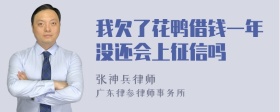 我欠了花鸭借钱一年没还会上征信吗

张神兵律师
广东律参律师事务所